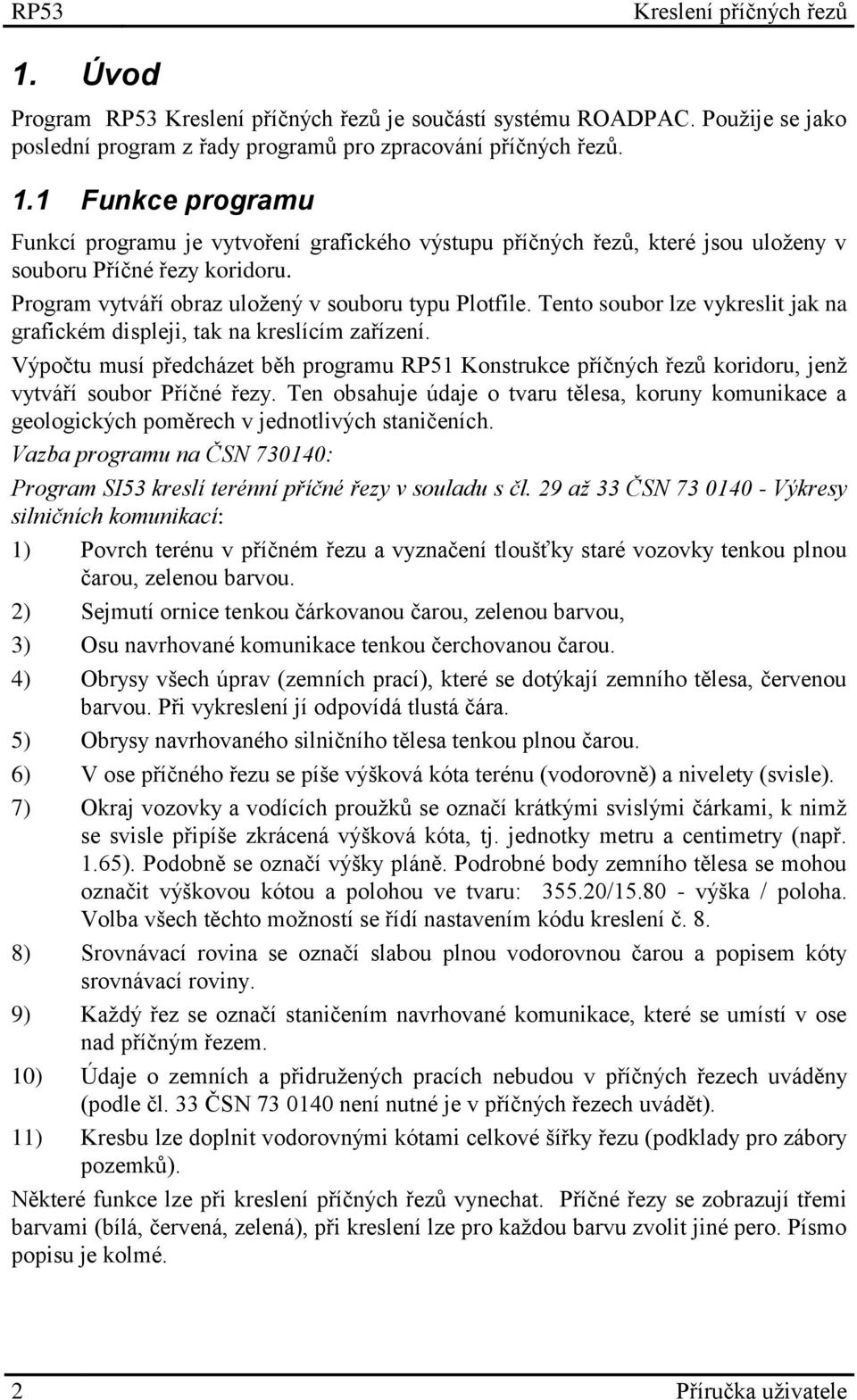 RP53 Kreslení příčných řezů

1. Úvod

Program RP53 Kreslení příčných řezů je součástí systému ROADPAC. Použije se jako poslední program z řady programů pro zpracování příčných řezů.

1.1 Funkce programu

Funkcí programu je vytvoření grafického výstupu příčných řezů, které jsou uloženy v souboru Příčné řezy koridoru.

Program vytváří obraz uložený v souboru typu Plotfile. Tento soubor lze vykreslit jak na grafickém displeji, tak na kreslícím zařízení.

Výpočtu musí předcházet běh programu RP51 Konstrukce příčných řezů koridoru, jenž vytváří soubor Příčné řezy. Ten obsahuje údaje o tvaru tělesa, koruny komunikace a geologických poměrech v jednotlivých staničeních.

Vazba programu na ČSN 730140:

Program SI53 kreslí terénní příčné řezy v souladu s čl. 29 až 33 ČSN 73 0140 - Výkresy silničních komunikací:

1) Povrch terénu v příčném řezu a vyznačení tloušťky staré vozovky tenkou plnou čarou, zelenou barvou.

2) Sejmutí ornice tenkou čárkovanou čarou, zelenou barvou,

3) Osu navrhované komunikace tenkou čerchovanou čarou.

4) Obrysy všech úprav (zemních prací), které se dotýkají zemního tělesa, červenou barvou. Při vykreslení jí odpovídá tlustá čára.

5) Obrysy navrhovaného silničního tělesa tenkou plnou čarou.

6) V ose příčného řezu se píše výšková kóta terénu (vodorovně) a nivelety (svisle).

7) Okraj vozovky a vodících proužků se označí krátkými svislými čárkami, k nimž se svisle připíše zkrácená výšková kóta, tj. jednotky metru a centimetry (např. 1.65). Podobně se označí výšky pláně. Podrobné body zemního tělesa se mohou označit výškovou kótou a polohou ve tvaru: 355.20/15.80 - výška / poloha. Volba všech těchto možností se řídí nastavením kódu kreslení č. 8.

8) Srovnávací rovina se označí slabou plnou vodorovnou čarou a popisem kóty srovnávací roviny.

9) Každý řez se označí staničením navrhované komunikace, které se umístí v ose nad příčným řezem.

10) Údaje o zemních a přidružených pracích nebudou v příčných řezech uváděny (podle čl. 33 ČSN 73 0140 není nutné je v příčných řezech uvádět).

11) Kresbu lze doplnit vodorovnými kótami celkové šířky řezu (podklady pro zábory pozemků).

Některé funkce lze při kreslení příčných řezů vynechat. Příčné řezy se zobrazují třemi barvami (bílá, červená, zelená), při kreslení lze pro každou barvu zvolit jiné pero. Písmo popisu je kolmé.

2 Příručka uživatele